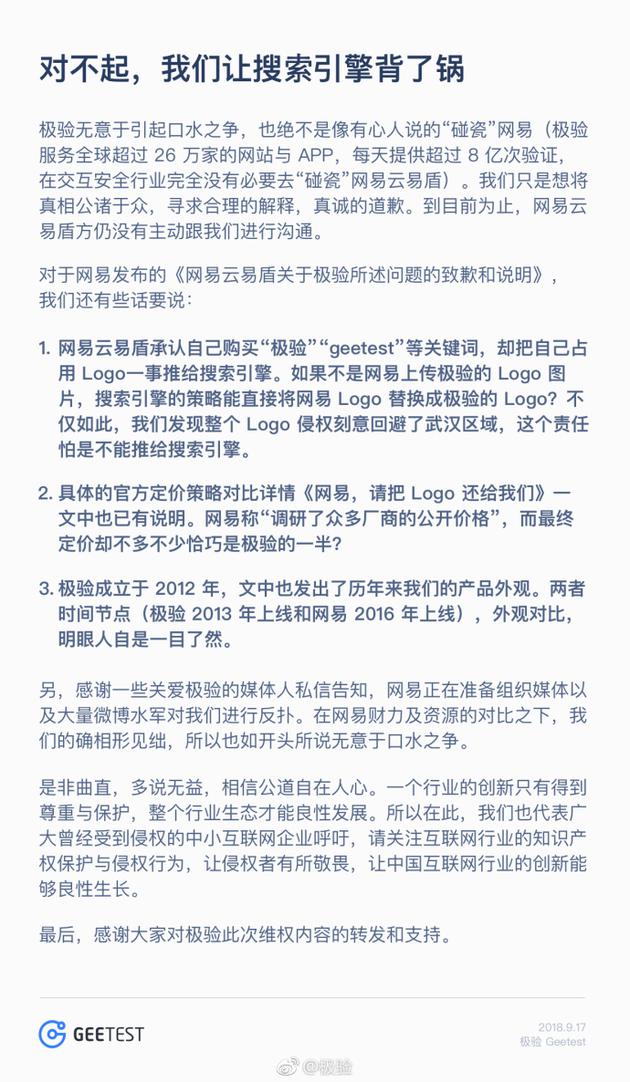 对不起，我们让搜索引擎背了锅

极验无意于引起口水之争，也绝不是像有心人说的“碰瓷”网易（极验服务全球超过 26 万家的网站与 APP，每天提供超过 8 亿次验证，在交互安全行业完全没有必要去“碰瓷”网易云易盾）。我们只是想将真相公诸于众，寻求合理的解释，真诚的道歉。到目前为止，网易云易盾方仍没有主动跟我们进行沟通。

对于网易发布的《网易云易盾关于极验所述问题的致歉和说明》，我们还有些话要说：

1. 网易云易盾承认自己购买“极验”“geetest”等关键词，却把自己占用 Logo一事推给搜索引擎。如果不是网易上传极验的 Logo 图片，搜索引擎的策略能直接将网易 Logo 替换成极验的 Logo？不仅如此，我们发现整个 Logo 侵权刻意回避了武汉区域，这个责任怕是不能推给搜索引擎。

2. 具体的官方定价策略对比详情《网易，请把 Logo 还给我们》一文中也已有说明。网易称“调研了众多厂商的公开价格”，而最终定价却不多不少恰巧是极验的一半？

3. 极验成立于 2012 年，文中也发出了历年来我们的产品外观。两者时间节点（极验 2013 年上线和网易 2016 年上线），外观对比，明眼人自是一目了然。

另，感谢一些关爱极验的媒体人私信告知，网易正在准备组织媒体以及大量微博水军对我们进行反扑。在网易财力及资源的对比之下，我们的确相形见绌，所以也如开头所说无意于口水之争。

是非曲直，多说无益，相信公道自在人心。一个行业的创新只有得到尊重与保护，整个行业生态才能良性发展。所以在此，我们也代表广大曾经受到侵权的中小互联网企业呼吁，请关注互联网行业的知识产权保护与侵权行为，让侵权者有所敬畏，让中国互联网行业的创新能够良性生长。

最后，感谢大家对极验此次维权内容的转发和支持。

GEETEST

2018.9.17
极验 Geetest

@极验